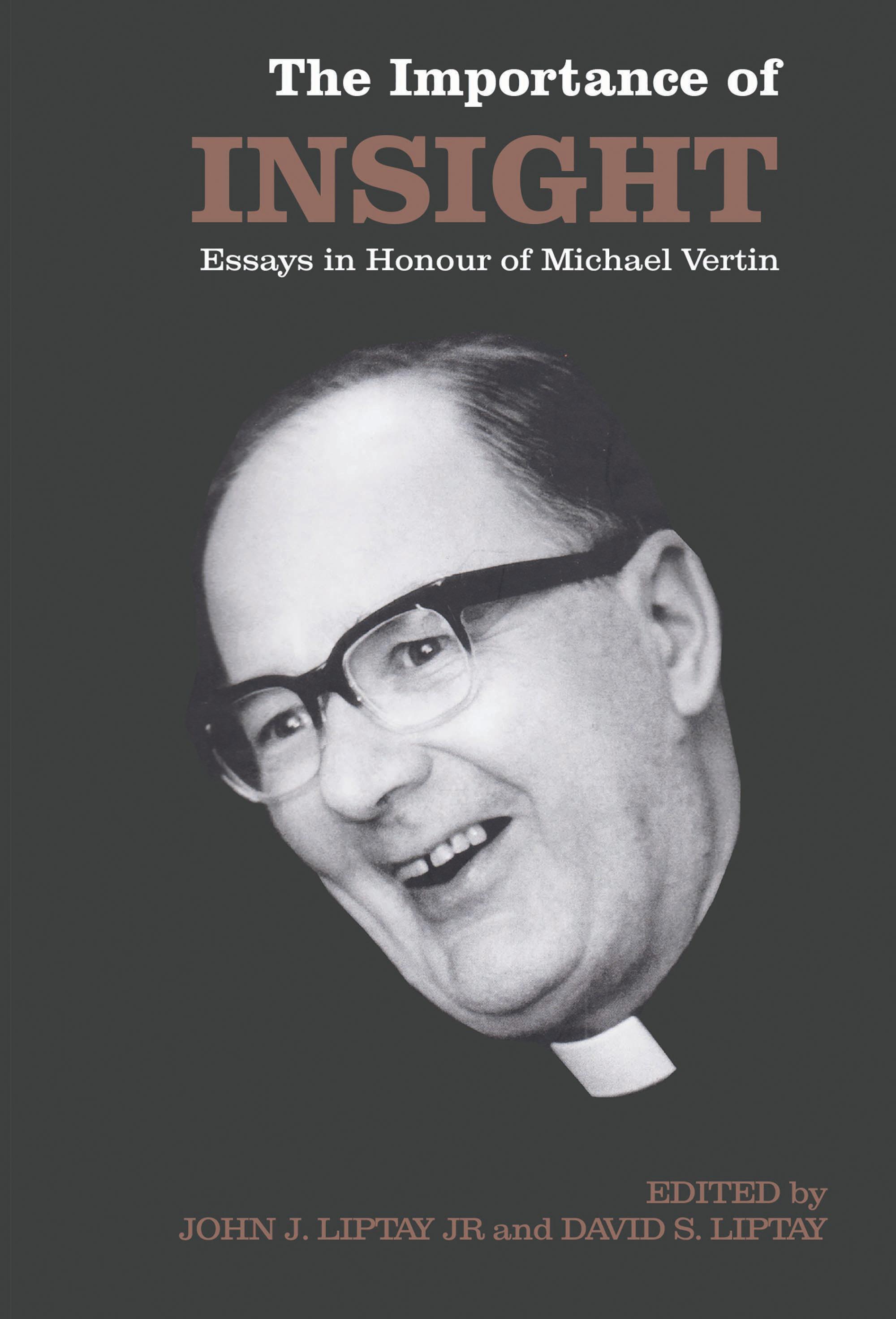 The Importance of
INSIGHT
Essays in Honour of Michael Vertin

EDITED by
JOHN J. LIPTAY JR and DAVID S. LIPTAY